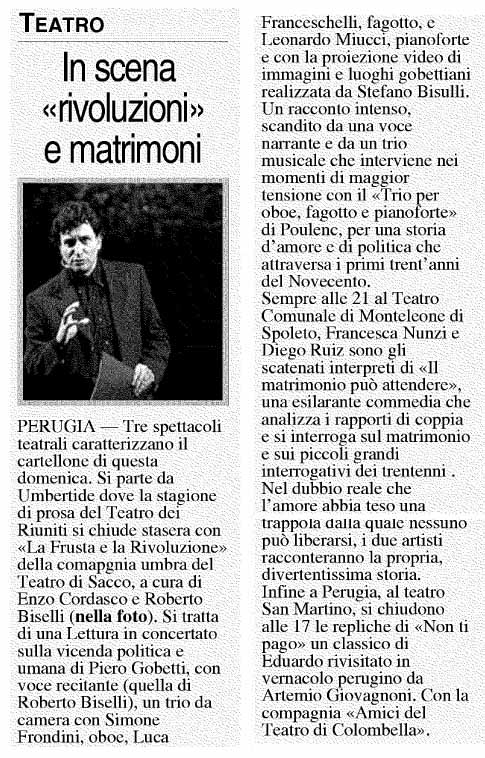 TEATRO

In scena «rivoluzioni» e matrimoni

PERUGIA — Tre spettacoli teatrali caratterizzano il cartellone di questa domenica. Si parte da Umbertide dove la stagione di prosa del Teatro dei Riuniti si chiude stasera con «La Frusta e la Rivoluzione» della compagnia umbra del Teatro di Sacco, a cura di Enzo Cordasco e Roberto Biselli (nella foto). Si tratta di una Lettura in concertato sulla vicenda politica e umana di Piero Gobetti, con voce recitante (quella di Roberto Biselli), un trio da camera con Simone Frondini, oboe, Luca Franceschelli, fagotto, e Leonardo Miucci, pianoforte e con la proiezione video di immagini e luoghi gobettiani realizzata da Stefano Bisulli. Un racconto intenso, scandito da una voce narrante e da un trio musicale che interviene nei momenti di maggior tensione con il «Trio per oboe, fagotto e pianoforte» di Poulenc, per una storia d'amore e di politica che attraversa i primi trent'anni del Novecento.
Sempre alle 21 al Teatro Comunale di Monteleone di Spoleto, Francesca Nunzi e Diego Ruiz sono gli scatenati interpreti di «Il matrimonio può attendere», una esilarante commedia che analizza i rapporti di coppia e si interroga sul matrimonio e sui piccoli grandi interrogativi dei trentenni . Nel dubbio reale che l'amore abbia teso una trappola dalla quale nessuno può liberarsi, i due artisti racconteranno la propria, divertentissima storia.
Infine a Perugia, al teatro San Martino, si chiudono alle 17 le repliche di «Non ti pago» un classico di Eduardo rivisitato in vernacolo perugino da Artemio Giovagnoni. Con la compagnia «Amici del Teatro di Colombella».